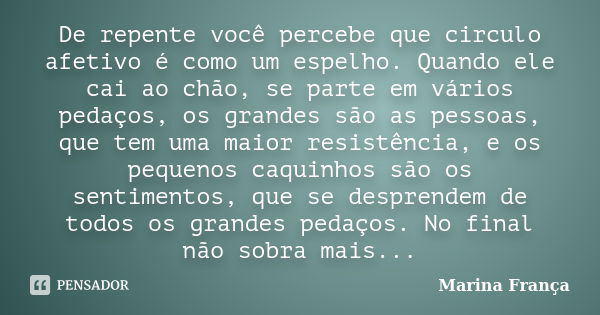 De repente você percebe que circulo afetivo é como um espelho. Quando ele cai ao chão, se parte em vários pedaços, os grandes são as pessoas, que tem uma maior resistência, e os pequenos caquinhos são os sentimentos, que se desprendem de todos os grandes pedaços. No final não sobra mais...

PENSADOR

Marina França